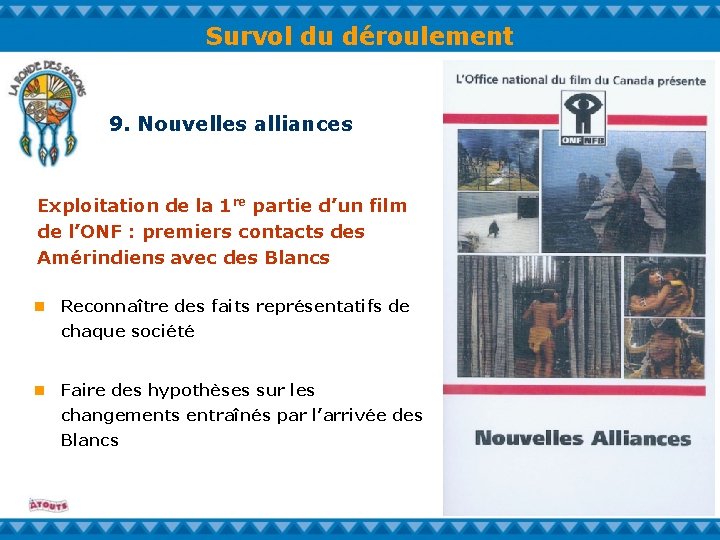 Survol du déroulement

LA RONDE DES SAISONS

9. Nouvelles alliances

Exploitation de la 1$^{re}$ partie d'un film de l'ONF : premiers contacts des Amérindiens avec des Blancs

Reconnaître des faits représentatifs de chaque société

Faire des hypothèses sur les changements entraînés par l'arrivée des Blancs

ATOUTS

L'Office national du film du Canada présente

ONF NFB

Nouvelles Alliances